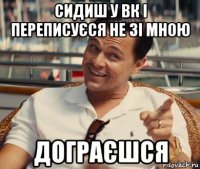 СИДИШ У ВК І ПЕРЕПИСУЄСЯ НЕ ЗІ МНОЮ

ДОГРАЄШСЯ

risovach.ru